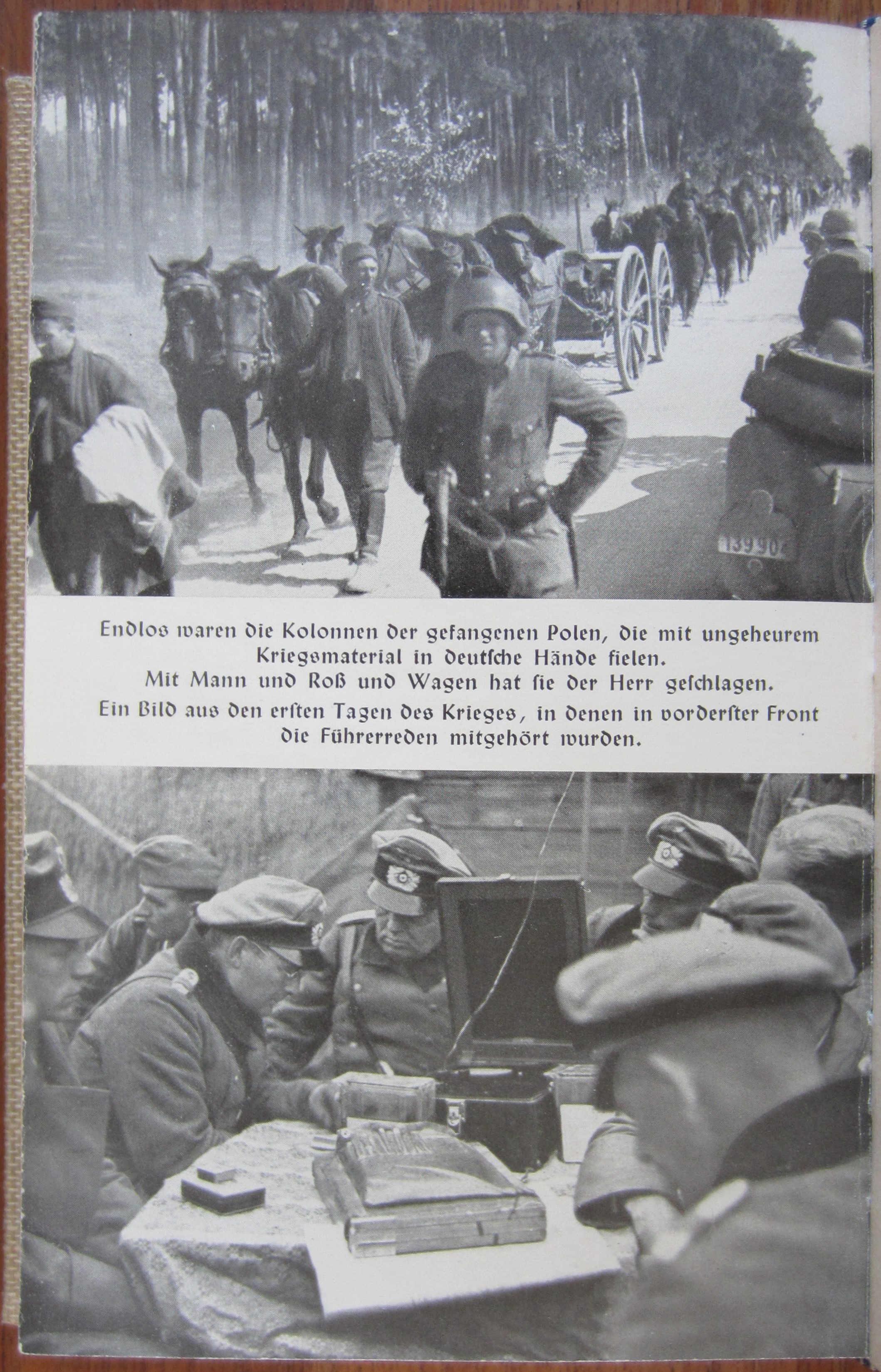 Endlos waren die Kolonnen der gefangenen Polen, die mit ungeheurem Kriegsmaterial in deutsche Hände fielen.

Mit Mann und Roß und Wagen hat sie der Herr geschlagen.

Ein Bild aus den ersten Tagen des Krieges, in denen in vorderster Front die Führerreden mitgehört wurden.